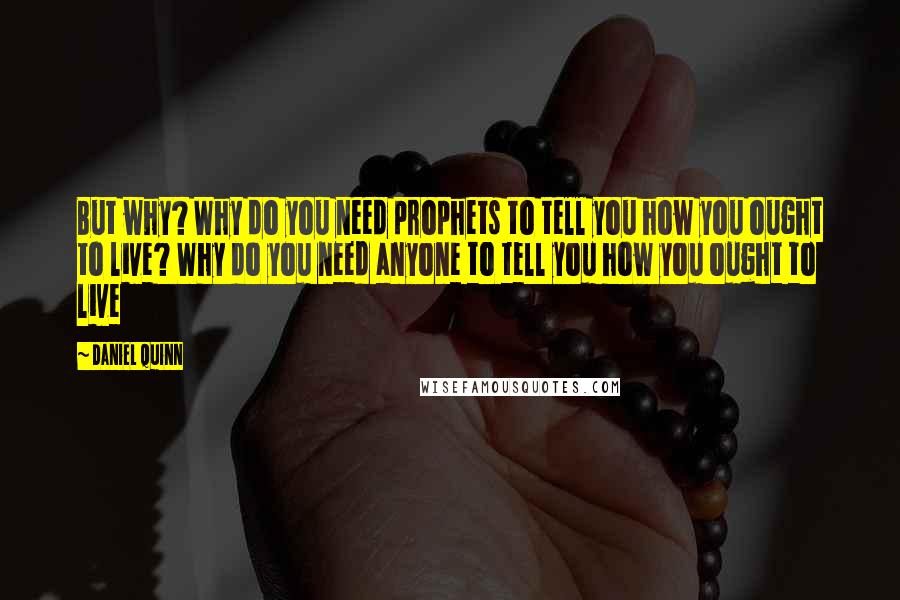 BUT WHY? WHY DO YOU NEED PROPHETS TO TELL YOU HOW YOU OUGHT TO LIVE? WHY DO YOU NEED ANYONE TO TELL YOU HOW YOU OUGHT TO LIVE

~ DANIEL QUINN

WISEFAMOUSQUOTES.COM